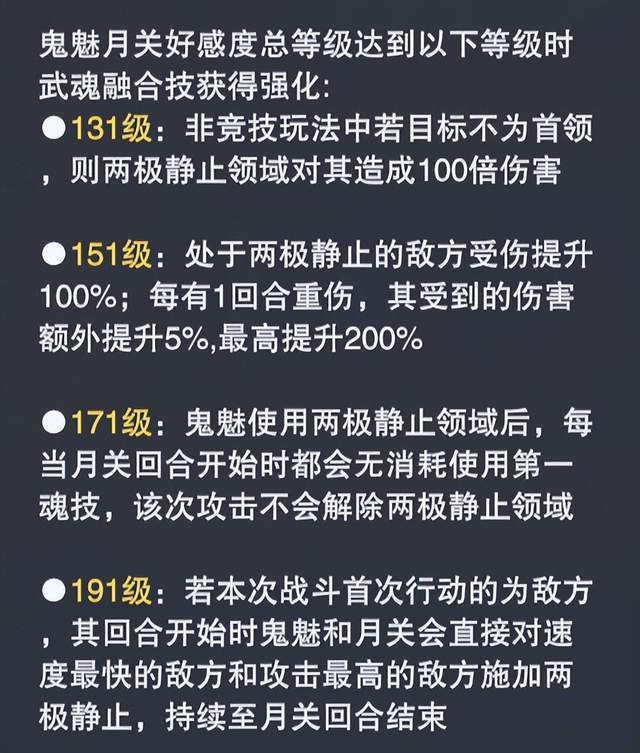 鬼魅月关好感度总等级达到以下等级时武魂融合技获得强化:

●131级：非竞技玩法中若目标不为首领，则两极静止领域对其造成100倍伤害

●151级：处于两极静止的敌方受伤提升100%；每有1回合重伤，其受到的伤害额外提升5%,最高提升200%

●171级：鬼魅使用两极静止领域后，每当月关回合开始时都会无消耗使用第一魂技，该次攻击不会解除两极静止领域

●191级：若本次战斗首次行动的为敌方，其回合开始时鬼魅和月关会直接对速度最快的敌方和攻击最高的敌方施加两极静止，持续至月关回合结束